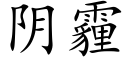 阴霾